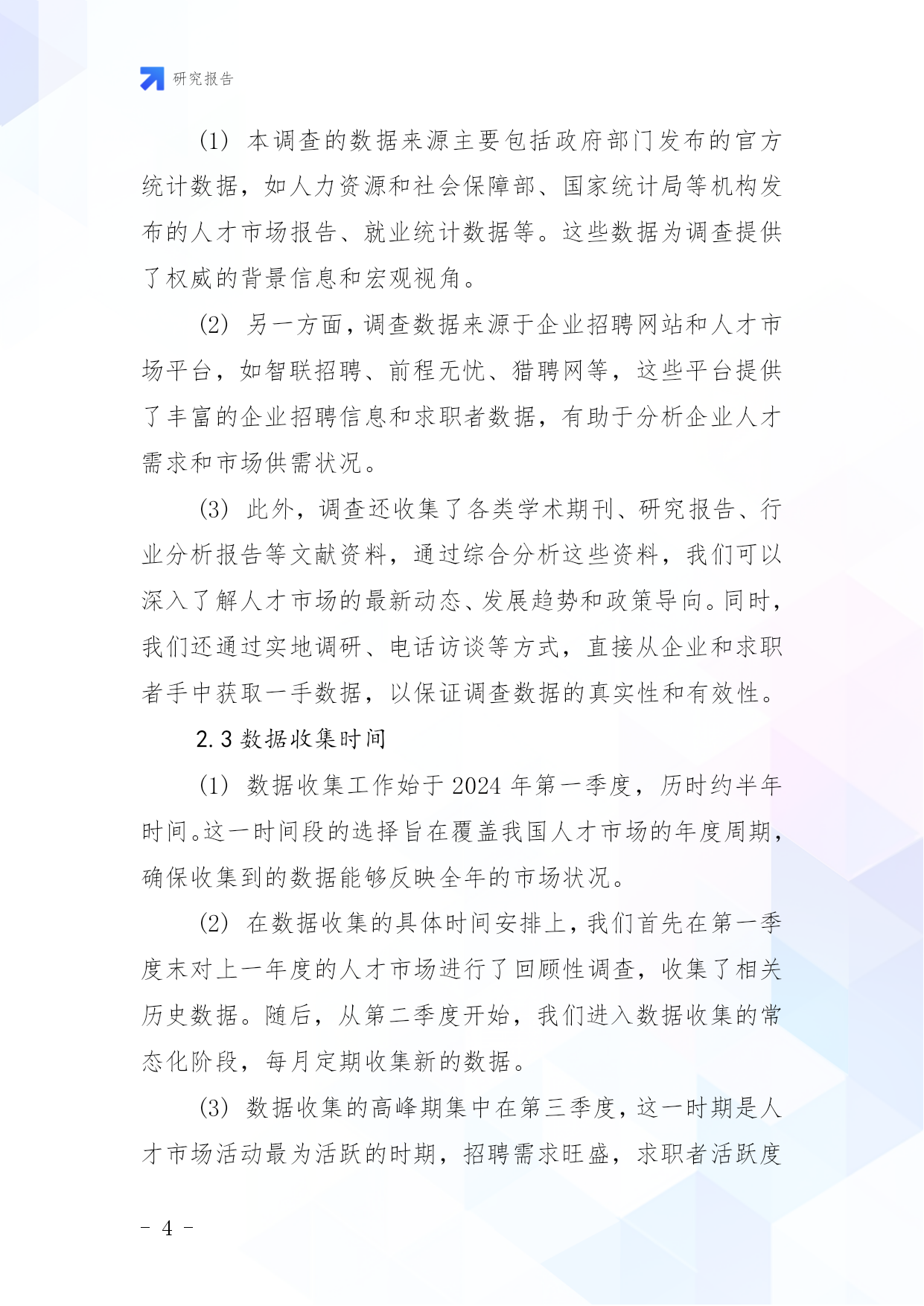 研究报告

(1) 本调查的数据来源主要包括政府部门发布的官方统计数据，如人力资源和社会保障部、国家统计局等机构发布的人才市场报告、就业统计数据等。这些数据为调查提供了权威的背景信息和宏观视角。

(2) 另一方面，调查数据来源于企业招聘网站和人才市场平台，如智联招聘、前程无忧、猎聘网等，这些平台提供了丰富的企业招聘信息和求职者数据，有助于分析企业人才需求和市场供需状况。

(3) 此外，调查还收集了各类学术期刊、研究报告、行业分析报告等文献资料，通过综合分析这些资料，我们可以深入了解人才市场的最新动态、发展趋势和政策导向。同时，我们还通过实地调研、电话访谈等方式，直接从企业和求职者手中获取一手数据，以保证调查数据的真实性和有效性。

2.3 数据收集时间

(1) 数据收集工作始于 2024 年第一季度，历时约半年时间。这一时间段的选择旨在覆盖我国人才市场的年度周期，确保收集到的数据能够反映全年的市场状况。

(2) 在数据收集的具体时间安排上，我们首先在第一季度末对上一年度的人才市场进行了回顾性调查，收集了相关历史数据。随后，从第二季度开始，我们进入数据收集的常态化阶段，每月定期收集新的数据。

(3) 数据收集的高峰期集中在第三季度，这一时期是人才市场活动最为活跃的时期，招聘需求旺盛，求职者活跃度

- 4 -